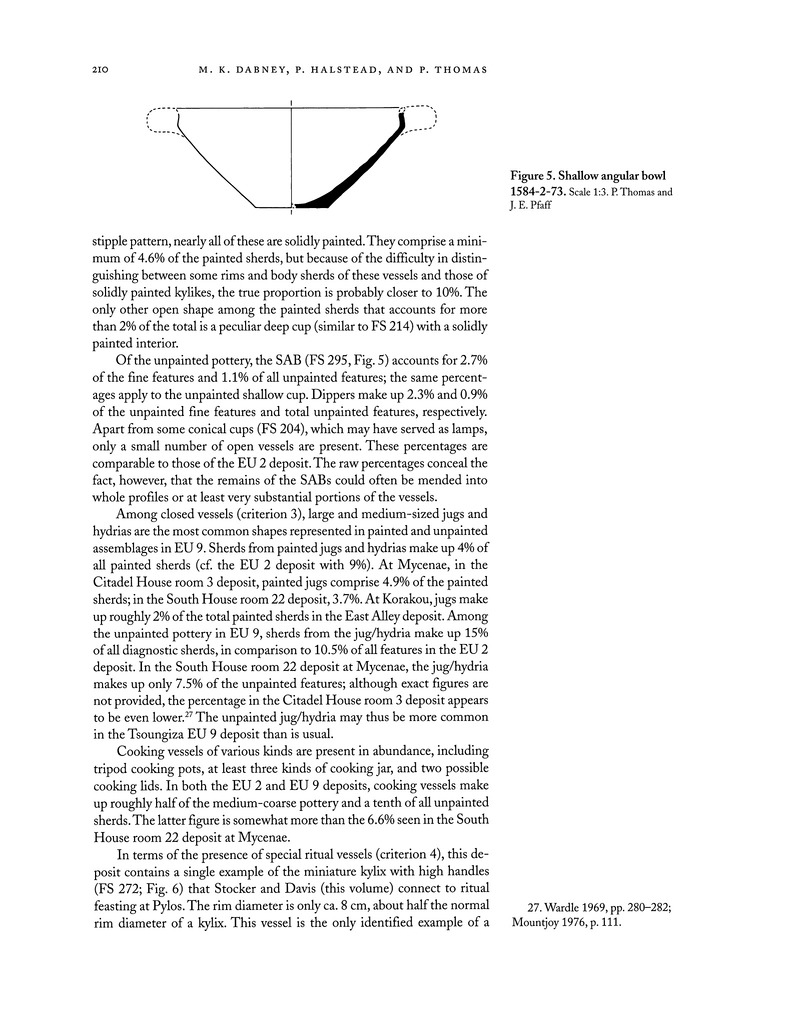 210 M. K. DABNEY, P. HALSTEAD, AND P. THOMAS

Figure 5. Shallow angular bowl 1584-2-73. Scale 1:3. P. Thomas and J. E. Pfaff

stipple pattern, nearly all of these are solidly painted. They comprise a minimum of 4.6% of the painted sherds, but because of the difficulty in distinguishing between some rims and body sherds of these vessels and those of solidly painted kylikes, the true proportion is probably closer to 10%. The only other open shape among the painted sherds that accounts for more than 2% of the total is a peculiar deep cup (similar to FS 214) with a solidly painted interior.

Of the unpainted pottery, the SAB (FS 295, Fig. 5) accounts for 2.7% of the fine features and 1.1% of all unpainted features; the same percentages apply to the unpainted shallow cup. Dippers make up 2.3% and 0.9% of the unpainted fine features and total unpainted features, respectively. Apart from some conical cups (FS 204), which may have served as lamps, only a small number of open vessels are present. These percentages are comparable to those of the EU 2 deposit. The raw percentages conceal the fact, however, that the remains of the SABs could often be mended into whole profiles or at least very substantial portions of the vessels.

Among closed vessels (criterion 3), large and medium-sized jugs and hydrias are the most common shapes represented in painted and unpainted assemblages in EU 9. Sherds from painted jugs and hydrias make up 4% of all painted sherds (cf. the EU 2 deposit with 9%). At Mycenae, in the Citadel House room 3 deposit, painted jugs comprise 4.9% of the painted sherds; in the South House room 22 deposit, 3.7%. At Korakou, jugs make up roughly 2% of the total painted sherds in the East Alley deposit. Among the unpainted pottery in EU 9, sherds from the jug/hydria make up 15% of all diagnostic sherds, in comparison to 10.5% of all features in the EU 2 deposit. In the South House room 22 deposit at Mycenae, the jug/hydria makes up only 7.5% of the unpainted features; although exact figures are not provided, the percentage in the Citadel House room 3 deposit appears to be even lower.$^{27}$ The unpainted jug/hydria may thus be more common in the Tsoungiza EU 9 deposit than is usual.

Cooking vessels of various kinds are present in abundance, including tripod cooking pots, at least three kinds of cooking jar, and two possible cooking lids. In both the EU 2 and EU 9 deposits, cooking vessels make up roughly half of the medium-coarse pottery and a tenth of all unpainted sherds. The latter figure is somewhat more than the 6.6% seen in the South House room 22 deposit at Mycenae.

In terms of the presence of special ritual vessels (criterion 4), this deposit contains a single example of the miniature kylix with high handles (FS 272; Fig. 6) that Stocker and Davis (this volume) connect to ritual feasting at Pylos. The rim diameter is only ca. 8 cm, about half the normal rim diameter of a kylix. This vessel is the only identified example of a

27. Wardle 1969, pp. 280–282; Mountjoy 1976, p. 111.